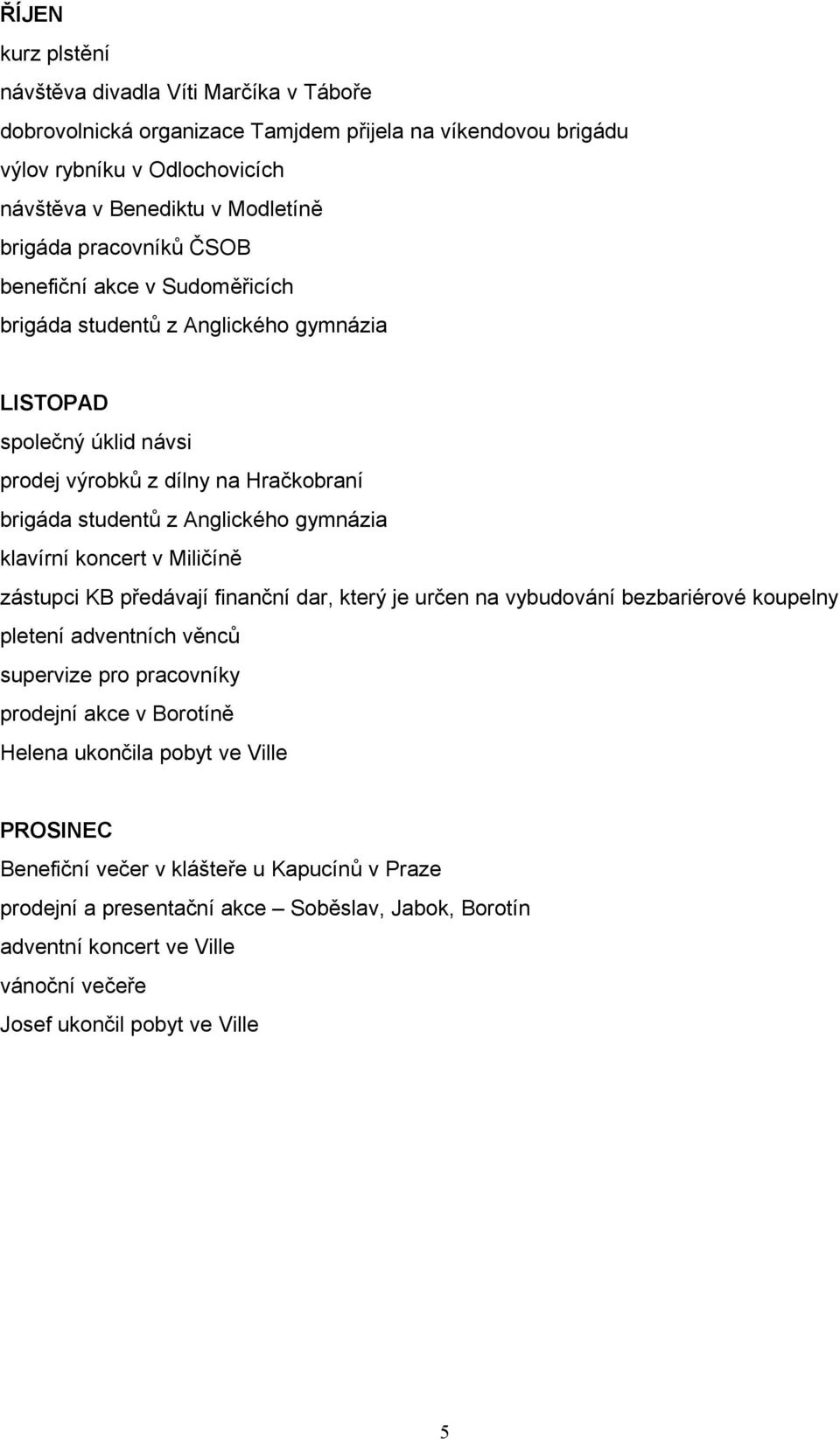 ŘÍJEN

kurz plstění

návštěva divadla Víti Marčíka v Táboře

dobrovolnická organizace Tamjdem přijela na víkendovou brigádu

výlov rybníku v Odlochovicích

návštěva v Benediktu v Modletíně

brigáda pracovníků ČSOB

benefiční akce v Sudoměřicích

brigáda studentů z Anglického gymnázia

LISTOPAD

společný úklid návsi

prodej výrobků z dílny na Hračkobraní

brigáda studentů z Anglického gymnázia

klavírní koncert v Miličíně

zástupci KB předávají finanční dar, který je určen na vybudování bezbariérové koupelny

pletení adventních věnců

supervize pro pracovníky

prodejní akce v Borotíně

Helena ukončila pobyt ve Ville

PROSINEC

Benefiční večer v klášteře u Kapucínů v Praze

prodejní a presentační akce – Soběslav, Jabok, Borotín

adventní koncert ve Ville

vánoční večeře

Josef ukončil pobyt ve Ville

5